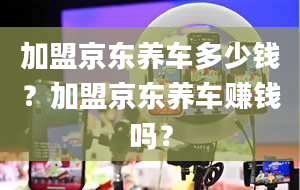 加盟京东养车多少钱？加盟京东养车赚钱吗？